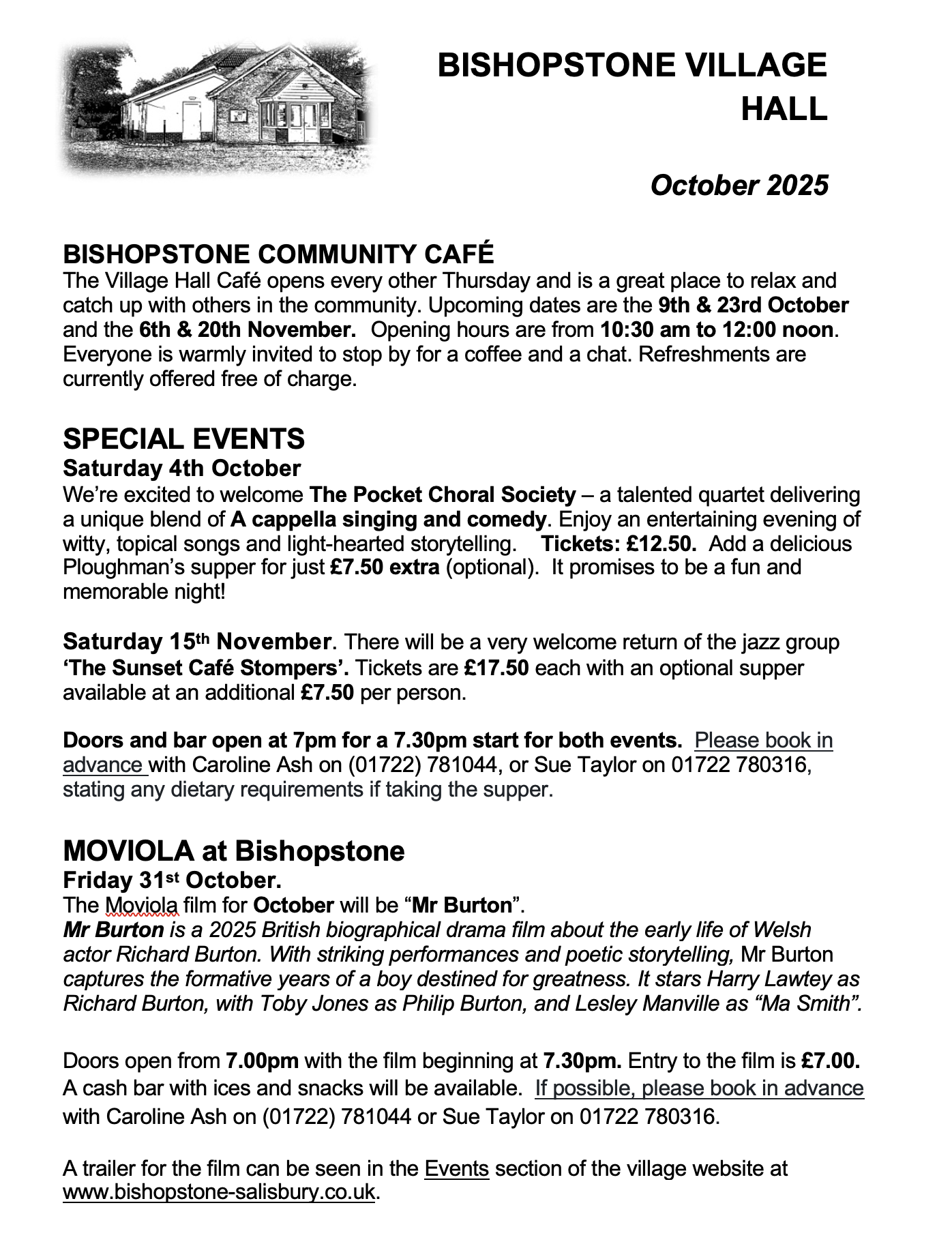 BISHOPSTONE VILLAGE HALL

October 2025

BISHOPSTONE COMMUNITY CAFÉ
The Village Hall Café opens every other Thursday and is a great place to relax and catch up with others in the community. Upcoming dates are the 9th & 23rd October and the 6th & 20th November. Opening hours are from 10:30 am to 12:00 noon. Everyone is warmly invited to stop by for a coffee and a chat. Refreshments are currently offered free of charge.

SPECIAL EVENTS
Saturday 4th October
We're excited to welcome The Pocket Choral Society – a talented quartet delivering a unique blend of A cappella singing and comedy. Enjoy an entertaining evening of witty, topical songs and light-hearted storytelling. Tickets: £12.50. Add a delicious Ploughman's supper for just £7.50 extra (optional). It promises to be a fun and memorable night!

Saturday 15th November. There will be a very welcome return of the jazz group 'The Sunset Café Stompers'. Tickets are £17.50 each with an optional supper available at an additional £7.50 per person.

Doors and bar open at 7pm for a 7.30pm start for both events. Please book in advance with Caroline Ash on (01722) 781044, or Sue Taylor on 01722 780316, stating any dietary requirements if taking the supper.

MOVIOLA at Bishopstone
Friday 31st October.
The Moviola film for October will be "Mr Burton".
Mr Burton is a 2025 British biographical drama film about the early life of Welsh actor Richard Burton. With striking performances and poetic storytelling, Mr Burton captures the formative years of a boy destined for greatness. It stars Harry Lawtey as Richard Burton, with Toby Jones as Philip Burton, and Lesley Manville as "Ma Smith".

Doors open from 7.00pm with the film beginning at 7.30pm. Entry to the film is £7.00. A cash bar with ices and snacks will be available. If possible, please book in advance with Caroline Ash on (01722) 781044 or Sue Taylor on 01722 780316.

A trailer for the film can be seen in the Events section of the village website at www.bishopstone-salisbury.co.uk.